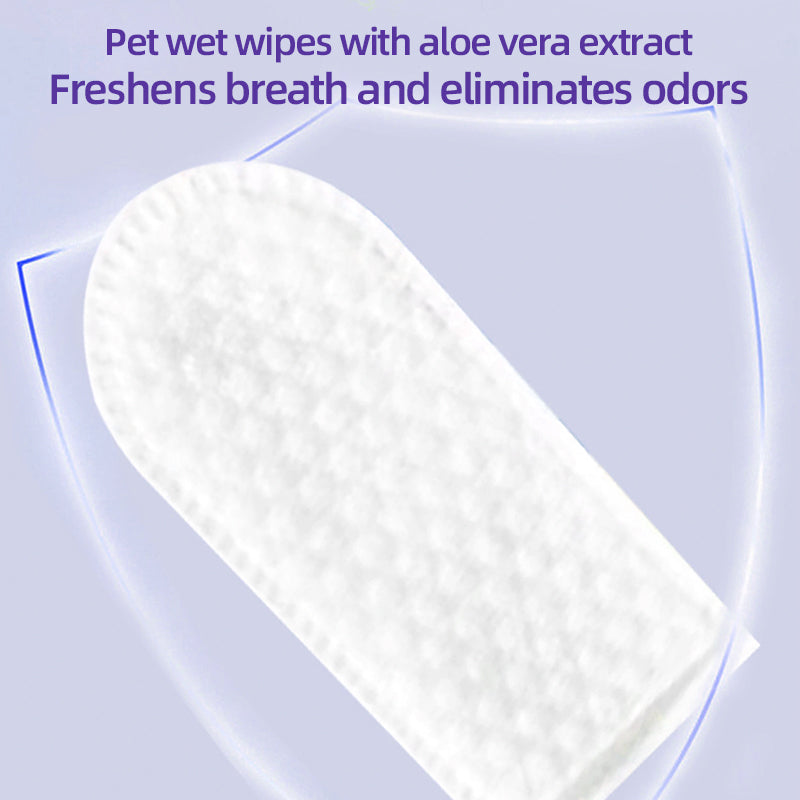 Pet wet wipes with aloe vera extract
Freshens breath and eliminates odors